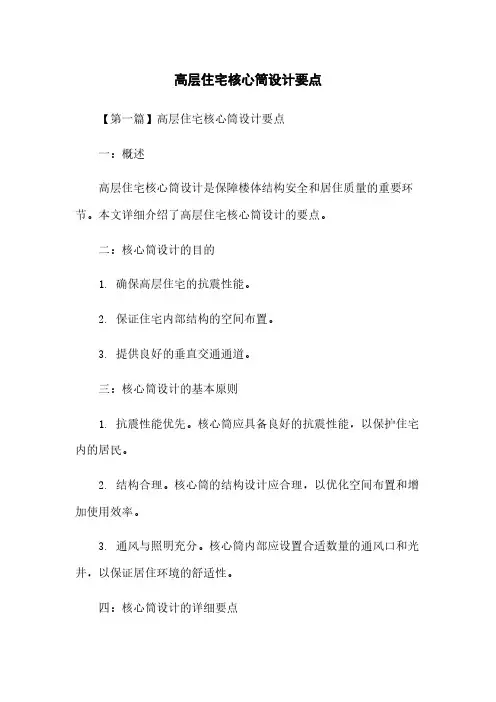 高层住宅核心筒设计要点

【第一篇】高层住宅核心筒设计要点

一：概述

高层住宅核心筒设计是保障楼体结构安全和居住质量的重要环节。本文详细介绍了高层住宅核心筒设计的要点。

二：核心筒设计的目的

1. 确保高层住宅的抗震性能。

2. 保证住宅内部结构的空间布置。

3. 提供良好的垂直交通通道。

三：核心筒设计的基本原则

1. 抗震性能优先。核心筒应具备良好的抗震性能，以保护住宅内的居民。

2. 结构合理。核心筒的结构设计应合理，以优化空间布置和增加使用效率。

3. 通风与照明充分。核心筒内部应设置合适数量的通风口和光井，以保证居住环境的舒适性。

四：核心筒设计的详细要点